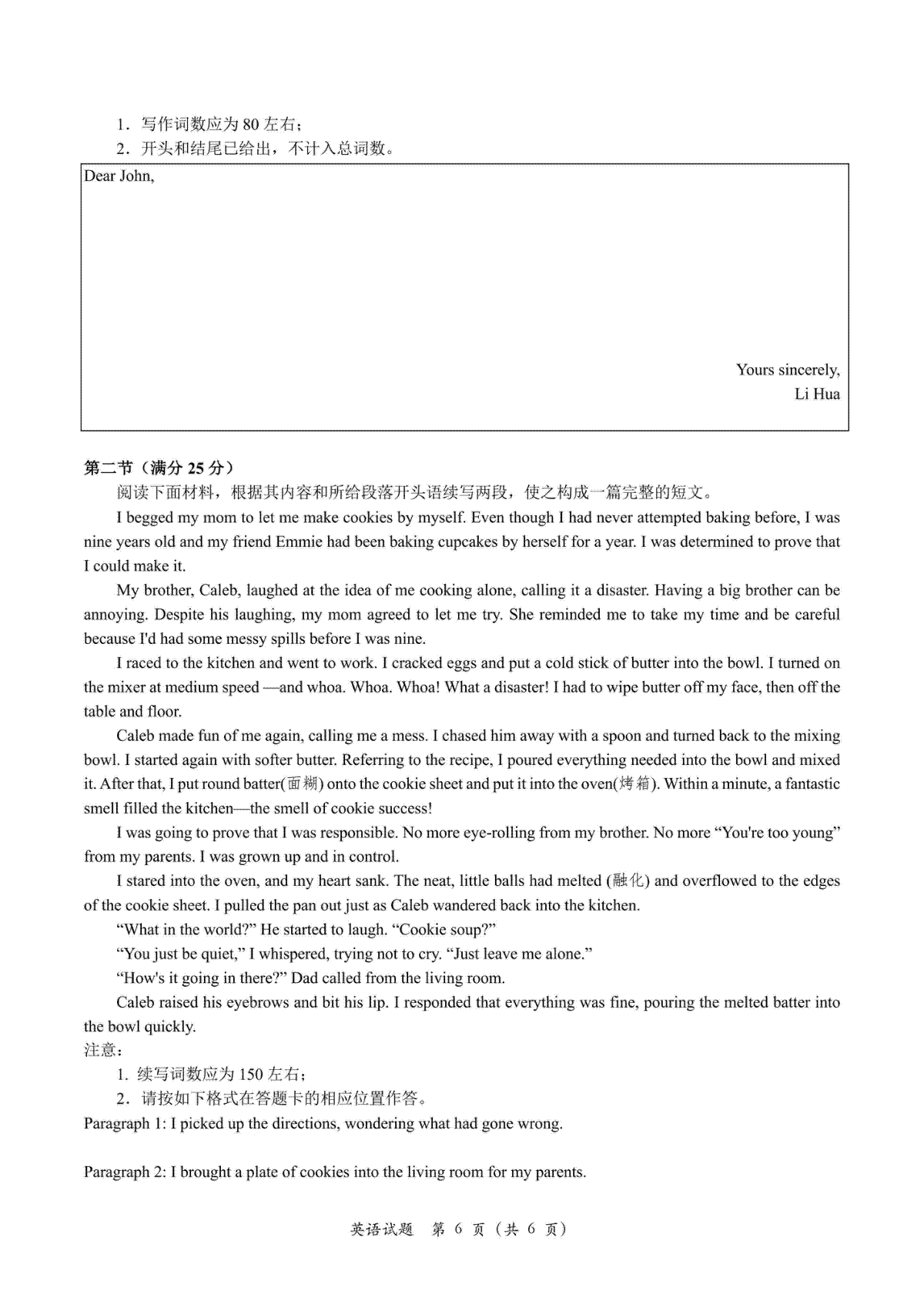 1．写作词数应为 80 左右；
2．开头和结尾已给出，不计入总词数。

Dear John,

Yours sincerely,
Li Hua

第二节（满分 25 分）
阅读下面材料，根据其内容和所给段落开头语续写两段，使之构成一篇完整的短文。

I begged my mom to let me make cookies by myself. Even though I had never attempted baking before, I was nine years old and my friend Emmie had been baking cupcakes by herself for a year. I was determined to prove that I could make it.

My brother, Caleb, laughed at the idea of me cooking alone, calling it a disaster. Having a big brother can be annoying. Despite his laughing, my mom agreed to let me try. She reminded me to take my time and be careful because I'd had some messy spills before I was nine.

I raced to the kitchen and went to work. I cracked eggs and put a cold stick of butter into the bowl. I turned on the mixer at medium speed —and whoa. Whoa. Whoa! What a disaster! I had to wipe butter off my face, then off the table and floor.

Caleb made fun of me again, calling me a mess. I chased him away with a spoon and turned back to the mixing bowl. I started again with softer butter. Referring to the recipe, I poured everything needed into the bowl and mixed it. After that, I put round batter(面糊) onto the cookie sheet and put it into the oven(烤箱). Within a minute, a fantastic smell filled the kitchen—the smell of cookie success!

I was going to prove that I was responsible. No more eye-rolling from my brother. No more “You're too young” from my parents. I was grown up and in control.

I stared into the oven, and my heart sank. The neat, little balls had melted (融化) and overflowed to the edges of the cookie sheet. I pulled the pan out just as Caleb wandered back into the kitchen.

“What in the world?” He started to laugh. “Cookie soup?”

“You just be quiet,” I whispered, trying not to cry. “Just leave me alone.”

“How's it going in there?” Dad called from the living room.

Caleb raised his eyebrows and bit his lip. I responded that everything was fine, pouring the melted batter into the bowl quickly.

注意：
1. 续写词数应为 150 左右；
2．请按如下格式在答题卡的相应位置作答。

Paragraph 1: I picked up the directions, wondering what had gone wrong.

Paragraph 2: I brought a plate of cookies into the living room for my parents.

英语试题 第 6 页（共 6 页）